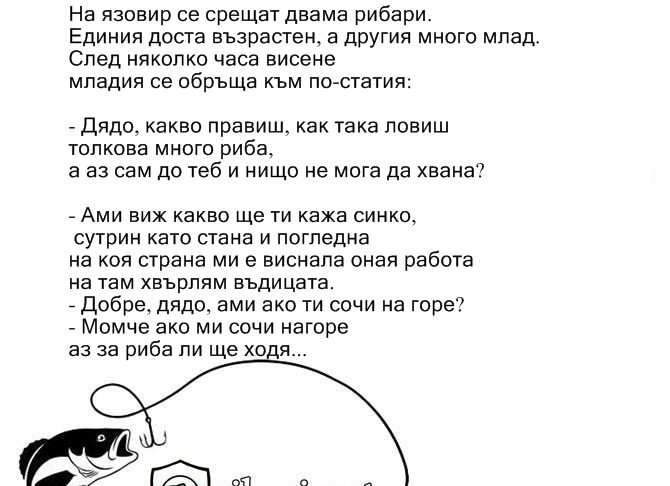 На язовир се срещат двама рибари.
Единия доста възрастен, а другия много млад.
След няколко часа висене
младия се обръща към по-статия:

- Дядо, какво правиш, как така ловиш
толкова много риба,
а аз сам до теб и нищо не мога да хвана?

- Ами виж какво ще ти кажа синко,
сутрин като стана и погледна
на коя страна ми е виснала оная работа
на там хвърлям въдицата.
- Добре, дядо, ами ако ти сочи на горе?
- Момче ако ми сочи нагоре
аз за риба ли ще ходя...